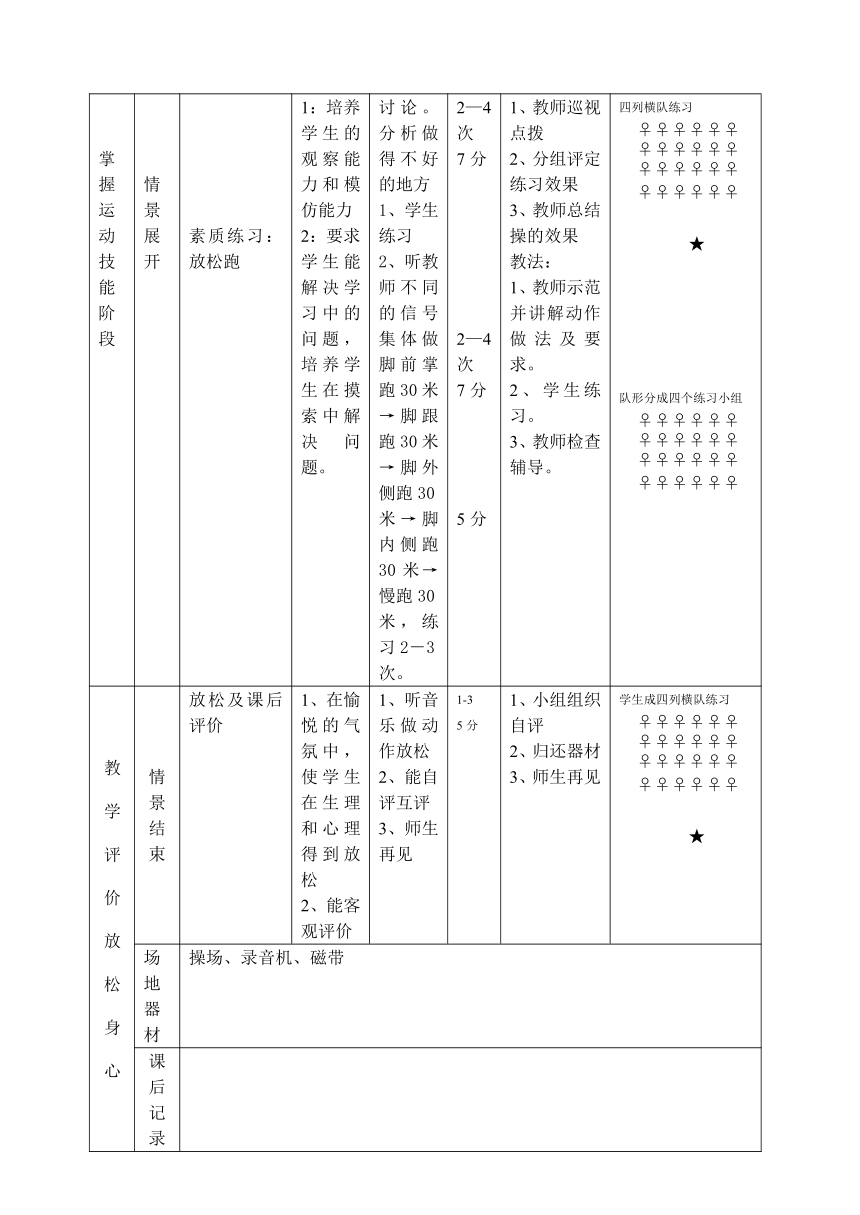 | 掌握运动技能阶段 | 情景展开 | 素质练习：放松跑 | 1：培养学生的观察能力和模仿能力 2：要求学生能解决学习中的问题，培养学生在摸索中解决问题。 | 讨论。分析做得不好的地方 1、学生练习 2、听教师不同的信号集体做脚前掌跑30米→脚跟跑30米→脚外侧跑30米→脚内侧跑30米→慢跑30米，练习2－3次。 | 2—4次 7分 2—4次 7分 5分 | 1、教师巡视点拨 2、分组评定练习效果 3、教师总结操的效果 教法： 1、教师示范并讲解动作做法及要求。 2、学生练习。 3、教师检查辅导。 | 四列横队练习 ♀♀♀♀♀♀ ♀♀♀♀♀♀ ♀♀♀♀♀♀ ♀♀♀♀♀♀ ★ 队形分成四个练习小组 ♀♀♀♀♀♀ ♀♀♀♀♀♀ ♀♀♀♀♀♀ ♀♀♀♀♀♀ |
|---|---|---|---|---|---|---|---|
| 教学评价放松身心 | 情景结束 | 放松及课后评价 | 1、在愉悦的气氛中，使学生在生理和心理得到放松 2、能客观评价 | 1、听音乐做动作放松 2、能自评互评 3、师生再见 | 1-3 5分 | 1、小组组织自评 2、归还器材 3、师生再见 | 学生成四列横队练习 ♀♀♀♀♀♀ ♀♀♀♀♀♀ ♀♀♀♀♀♀ ♀♀♀♀♀♀ ★ |
| | 场地器材 | 操场、录音机、磁带 | | | | | |
| | 课后记录 | | | | | | |